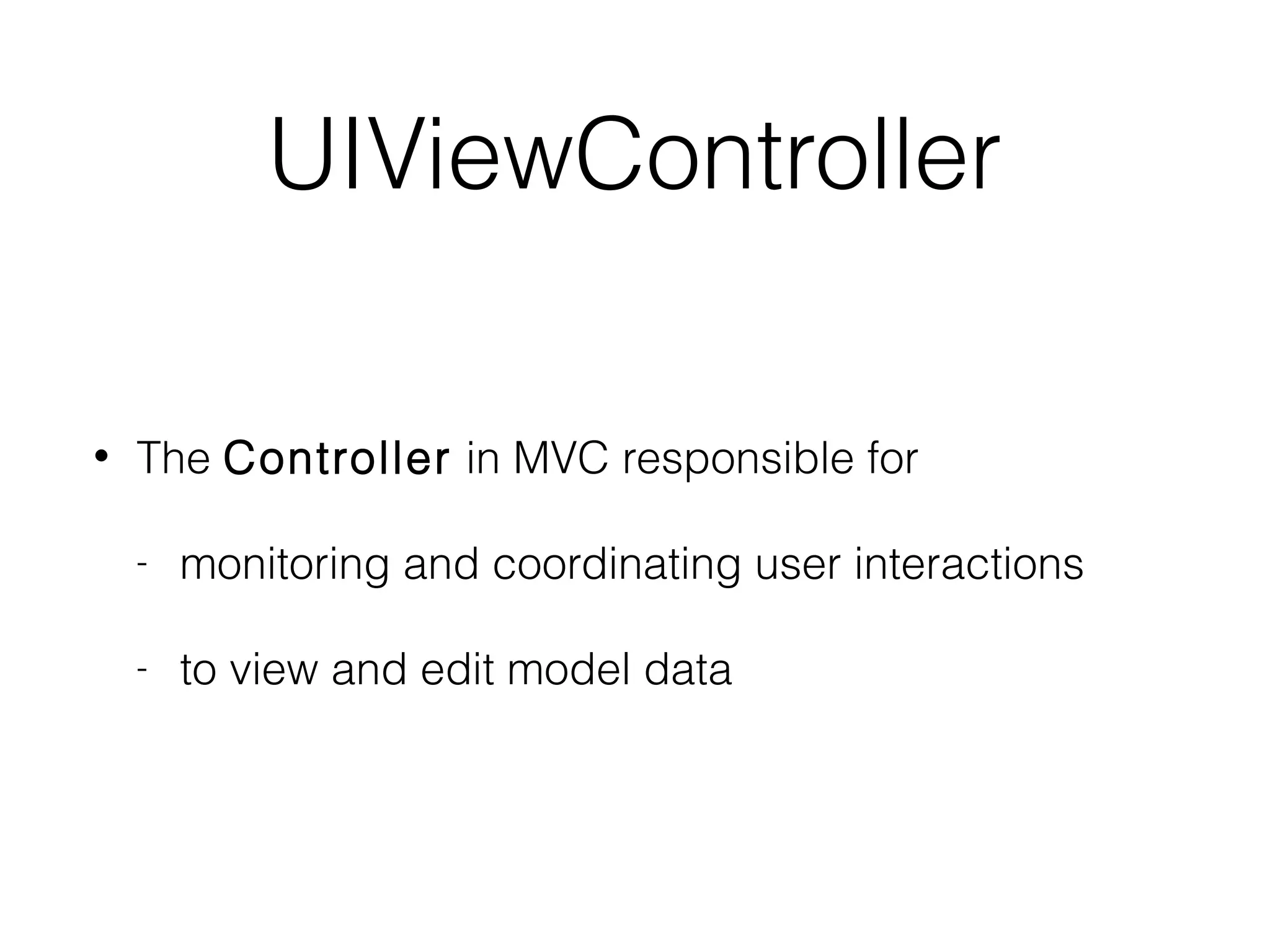 UIViewController

• The Controller in MVC responsible for

- monitoring and coordinating user interactions

- to view and edit model data